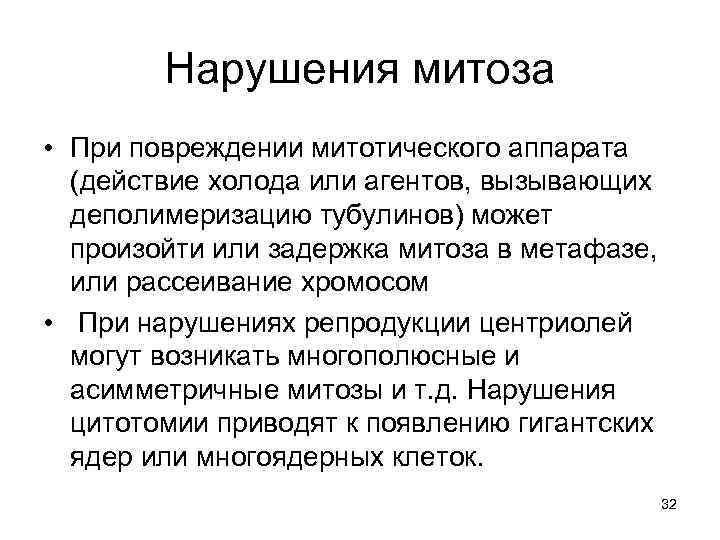 Нарушения митоза

• При повреждении митотического аппарата (действие холода или агентов, вызывающих деполимеризацию тубулинов) может произойти или задержка митоза в метафазе, или рассеивание хромосом

• При нарушениях репродукции центриолей могут возникать многополюсные и асимметричные митозы и т.д. Нарушения цитотомии приводят к появлению гигантских ядер или многоядерных клеток.

32